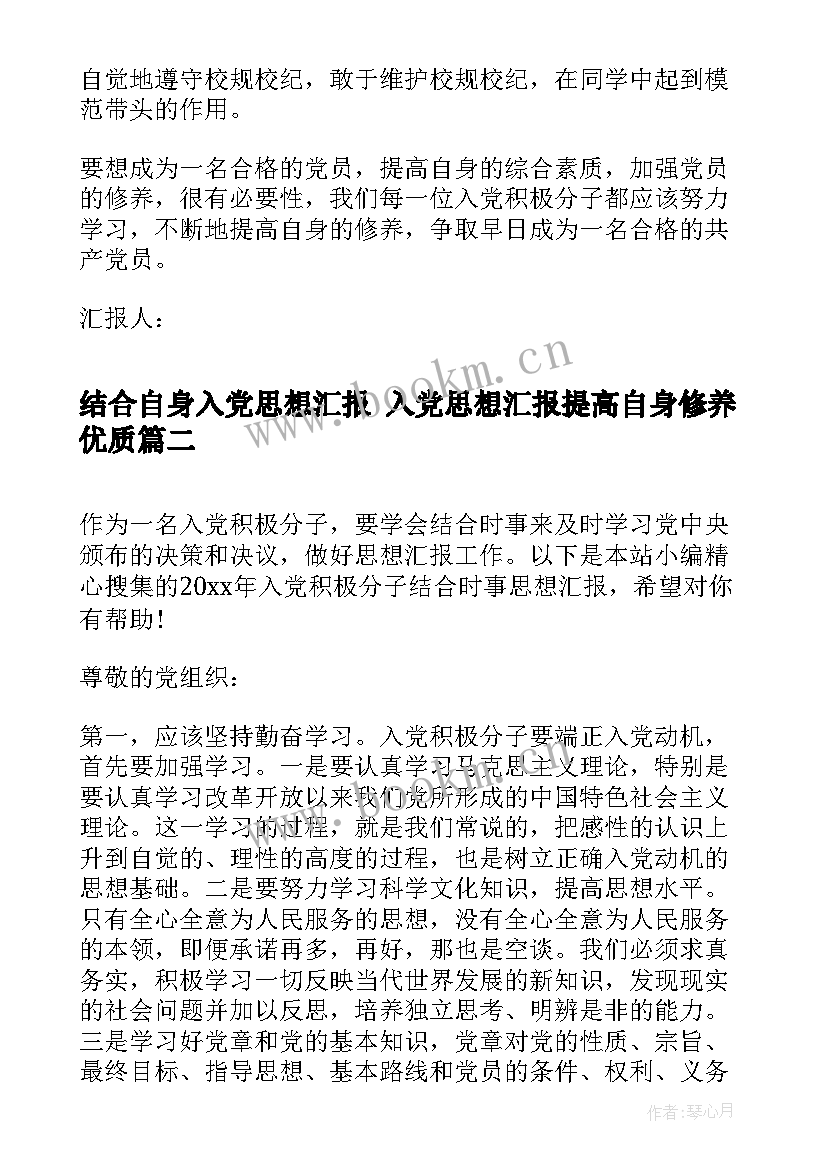 自觉地遵守校规校纪，敢于维护校规校纪，在同学中起到模范带头的作用。

要想成为一名合格的党员，提高自身的综合素质，加强党员的修养，很有必要性，我们每一位入党积极分子都应该努力学习，不断地提高自身的修养，争取早日成为一名合格的共产党员。

汇报人：

www.bookm.cn

结合自身入党思想汇报 入党思想汇报提高自身修养优质篇二

作为一名入党积极分子，要学会结合时事来及时学习党中央颁布的决策和决议，做好思想汇报工作。以下是本站小编精心搜集的20xx年入党积极分子结合时事思想汇报，希望对你有帮助！

尊敬的党组织：

第一，应该坚持勤奋学习。入党积极分子要端正入党动机，首先要加强学习。一是要认真学习马克思主义理论，特别是要认真学习改革开放以来我们党所形成的中国特色社会主义理论。这一学习的过程，就是我们常说的，把感性的认识上升到自觉的、理性的高度的过程，也是树立正确入党动机的思想基础。二是要努力学习科学文化知识，提高思想水平。只有全心全意为人民服务的思想，没有全心全意为人民服务的本领，即便承诺再多，再好，那也是空谈。我们必须求真务实，积极学习一切反映当代世界发展的新知识，发现现实的社会问题并加以反思，培养独立思考、明辨是非的能力。三是学习好党章和党的基本知识，党章对党的性质、宗旨、最终目标、指导思想、基本路线和党员的条件、权利、义务

作者：琴心月